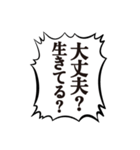 大丈夫?
生きてる?